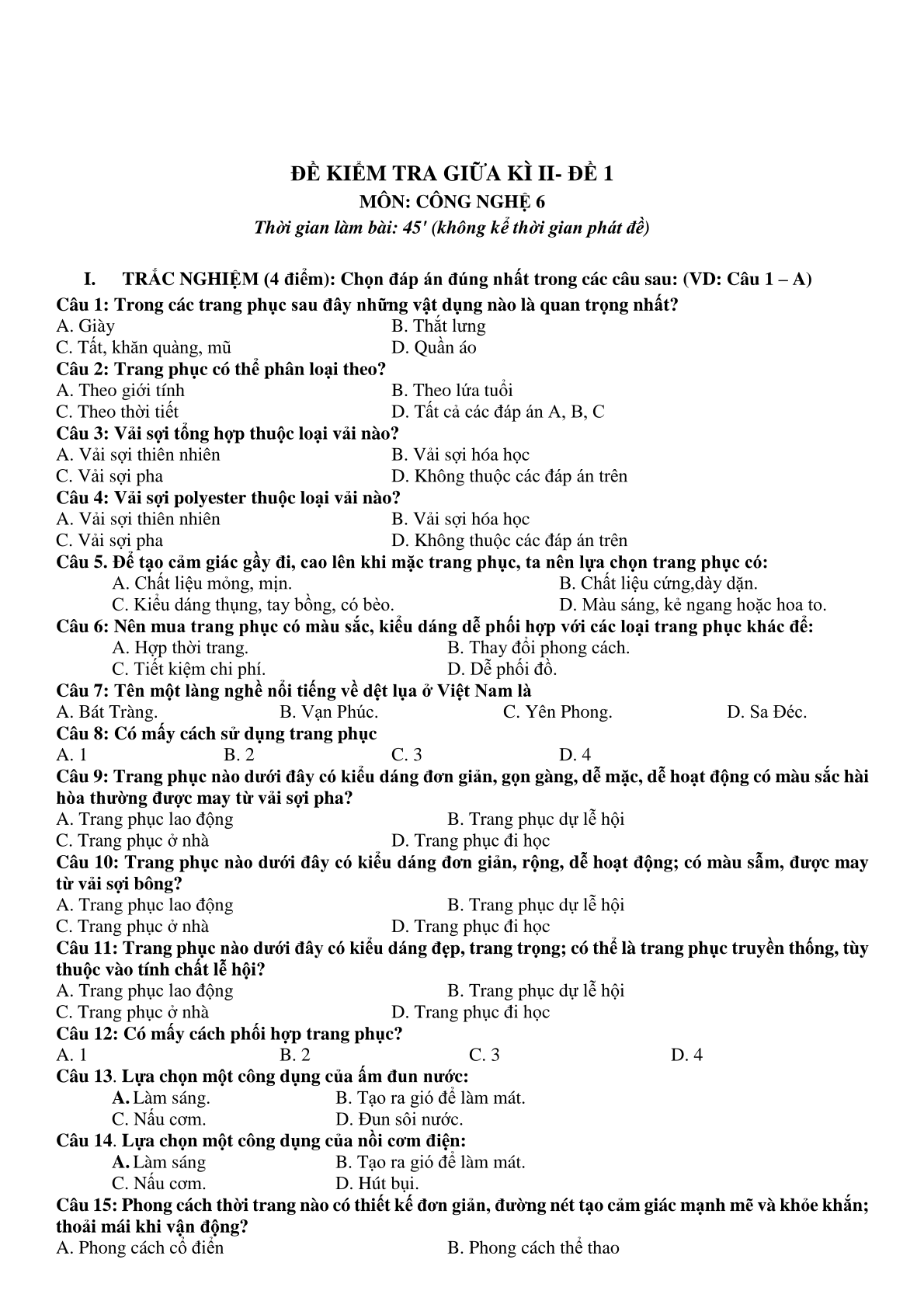 ĐỀ KIỂM TRA GIỮA KÌ II- ĐỀ 1
MÔN: CÔNG NGHỆ 6
Thời gian làm bài: 45' (không kể thời gian phát đề)

I. TRẮC NGHIỆM (4 điểm): Chọn đáp án đúng nhất trong các câu sau: (VD: Câu 1 – A)

Câu 1: Trong các trang phục sau đây những vật dụng nào là quan trọng nhất?
A. Giày
B. Thắt lưng
C. Tất, khăn quàng, mũ
D. Quần áo

Câu 2: Trang phục có thể phân loại theo?
A. Theo giới tính
B. Theo lứa tuổi
C. Theo thời tiết
D. Tất cả các đáp án A, B, C

Câu 3: Vải sợi tổng hợp thuộc loại vải nào?
A. Vải sợi thiên nhiên
B. Vải sợi hóa học
C. Vải sợi pha
D. Không thuộc các đáp án trên

Câu 4: Vải sợi polyester thuộc loại vải nào?
A. Vải sợi thiên nhiên
B. Vải sợi hóa học
C. Vải sợi pha
D. Không thuộc các đáp án trên

Câu 5. Để tạo cảm giác gầy đi, cao lên khi mặc trang phục, ta nên lựa chọn trang phục có:
A. Chất liệu mỏng, mịn.
B. Chất liệu cứng,dày dặn.
C. Kiểu dáng thụng, tay bồng, có bèo.
D. Màu sáng, kẻ ngang hoặc hoa to.

Câu 6: Nên mua trang phục có màu sắc, kiểu dáng dễ phối hợp với các loại trang phục khác để:
A. Hợp thời trang.
B. Thay đổi phong cách.
C. Tiết kiệm chi phí.
D. Dễ phối đồ.

Câu 7: Tên một làng nghề nổi tiếng về dệt lụa ở Việt Nam là
A. Bát Tràng.
B. Vạn Phúc.
C. Yên Phong.
D. Sa Đéc.

Câu 8: Có mấy cách sử dụng trang phục
A. 1
B. 2
C. 3
D. 4

Câu 9: Trang phục nào dưới đây có kiểu dáng đơn giản, gọn gàng, dễ mặc, dễ hoạt động có màu sắc hài hòa thường được may từ vải sợi pha?
A. Trang phục lao động
B. Trang phục dự lễ hội
C. Trang phục ở nhà
D. Trang phục đi học

Câu 10: Trang phục nào dưới đây có kiểu dáng đơn giản, rộng, dễ hoạt động; có màu sẫm, được may từ vải sợi bông?
A. Trang phục lao động
B. Trang phục dự lễ hội
C. Trang phục ở nhà
D. Trang phục đi học

Câu 11: Trang phục nào dưới đây có kiểu dáng đẹp, trang trọng; có thể là trang phục truyền thống, tùy thuộc vào tính chất lễ hội?
A. Trang phục lao động
B. Trang phục dự lễ hội
C. Trang phục ở nhà
D. Trang phục đi học

Câu 12: Có mấy cách phối hợp trang phục?
A. 1
B. 2
C. 3
D. 4

Câu 13. Lựa chọn một công dụng của ấm đun nước:
A. Làm sáng.
B. Tạo ra gió để làm mát.
C. Nấu cơm.
D. Đun sôi nước.

Câu 14. Lựa chọn một công dụng của nồi cơm điện:
A. Làm sáng
B. Tạo ra gió để làm mát.
C. Nấu cơm.
D. Hút bụi.

Câu 15: Phong cách thời trang nào có thiết kế đơn giản, đường nét tạo cảm giác mạnh mẽ và khỏe khắn; thoải mái khi vận động?
A. Phong cách cổ điển
B. Phong cách thể thao